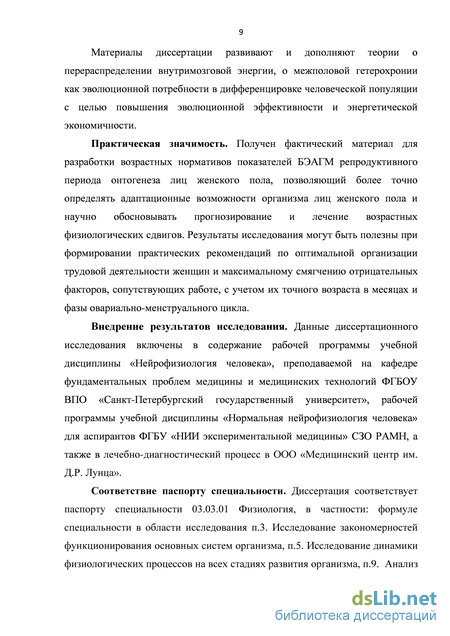 9

Материалы диссертации развивают и дополняют теории о перераспределении внутримозговой энергии, о межполовой гетерохронии как эволюционной потребности в дифференцировке человеческой популяции с целью повышения эволюционной эффективности и энергетической экономичности.

**Практическая значимость.** Получен фактический материал для разработки возрастных нормативов показателей БЭАГМ репродуктивного периода онтогенеза лиц женского пола, позволяющий более точно определять адаптационные возможности организма лиц женского пола и научно обосновывать прогнозирование и лечение возрастных физиологических сдвигов. Результаты исследования могут быть полезны при формировании практических рекомендаций по оптимальной организации трудовой деятельности женщин и максимальному смягчению отрицательных факторов, сопутствующих работе, с учетом их точного возраста в месяцах и фазы овариально-менструального цикла.

**Внедрение результатов исследования.** Данные диссертационного исследования включены в содержание рабочей программы учебной дисциплины «Нейрофизиология человека», преподаваемой на кафедре фундаментальных проблем медицины и медицинских технологий ФГБОУ ВПО «Санкт-Петербургский государственный университет», рабочей программы учебной дисциплины «Нормальная нейрофизиология человека» для аспирантов ФГБУ «НИИ экспериментальной медицины» СЗО РАМН, а также в лечебно-диагностический процесс в ООО «Медицинский центр им. Д.Р. Лунца».

**Соответствие паспорту специальности.** Диссертация соответствует паспорту специальности 03.03.01 Физиология, в частности: формуле специальности в области исследования п.3. Исследование закономерностей функционирования основных систем организма, п.5. Исследование динамики физиологических процессов на всех стадиях развития организма, п.9. Анализ

dsLib.net
библиотека диссертаций